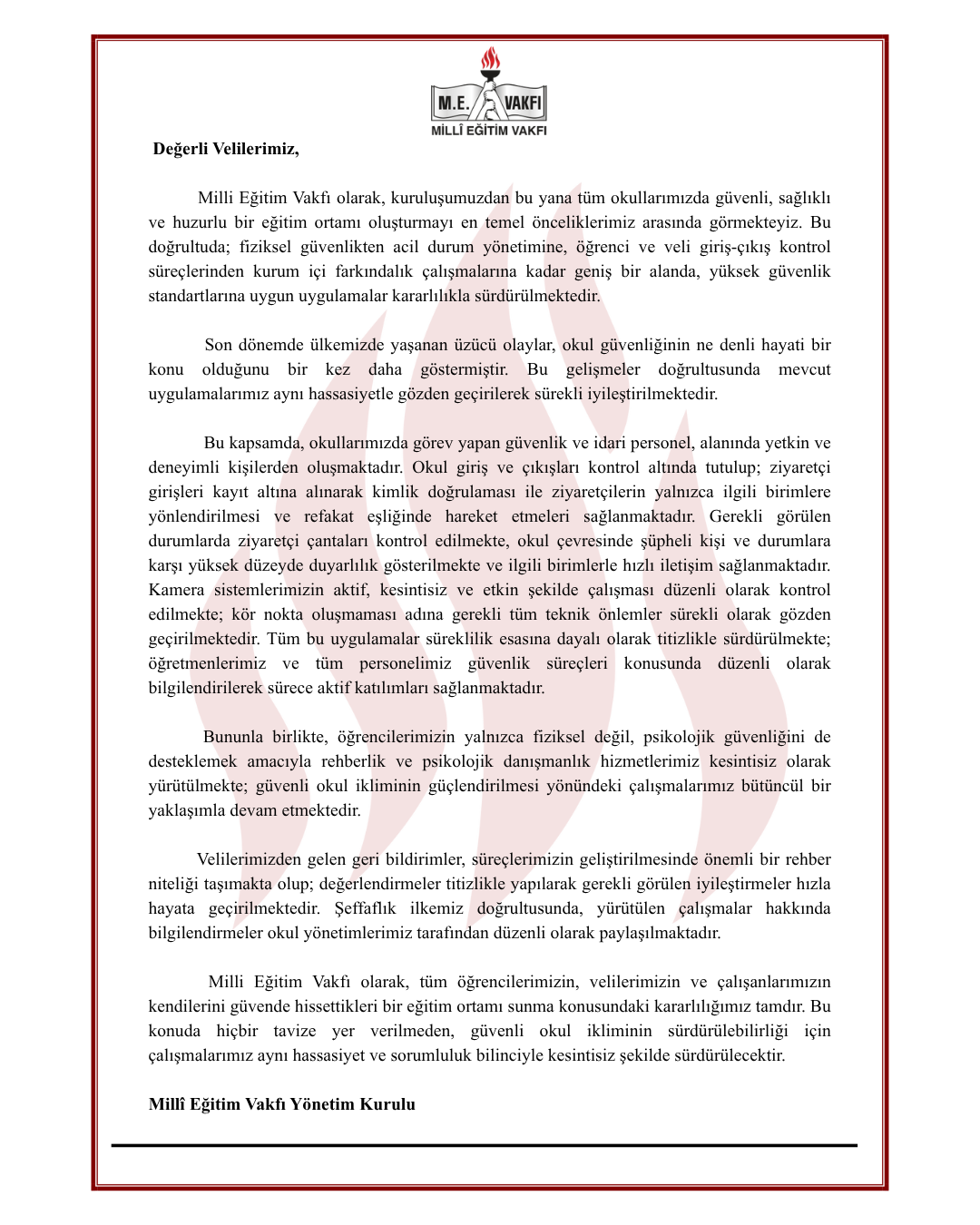 M.E. VAKFI
MİLLÎ EĞİTİM VAKFI

Değerli Velilerimiz,

Milli Eğitim Vakfı olarak, kuruluşumuzdan bu yana tüm okullarımızda güvenli, sağlıklı ve huzurlu bir eğitim ortamı oluşturmayı en temel önceliklerimiz arasında görmekteyiz. Bu doğrultuda; fiziksel güvenlikten acil durum yönetimine, öğrenci ve veli giriş-çıkış kontrol süreçlerinden kurum içi farkındalık çalışmalarına kadar geniş bir alanda, yüksek güvenlik standartlarına uygun uygulamalar kararlılıkla sürdürülmektedir.

Son dönemde ülkemizde yaşanan üzücü olaylar, okul güvenliğinin ne denli hayati bir konu olduğunu bir kez daha göstermiştir. Bu gelişmeler doğrultusunda mevcut uygulamalarımız aynı hassasiyetle gözden geçirilerek sürekli iyileştirilmektedir.

Bu kapsamda, okullarımızda görev yapan güvenlik ve idari personel, alanında yetkin ve deneyimli kişilerden oluşmaktadır. Okul giriş ve çıkışları kontrol altında tutulup; ziyaretçi girişleri kayıt altına alınarak kimlik doğrulaması ile ziyaretçilerin yalnızca ilgili birimlere yönlendirilmesi ve refakat eşliğinde hareket etmeleri sağlanmaktadır. Gerekli görülen durumlarda ziyaretçi çantaları kontrol edilmekte, okul çevresinde şüpheli kişi ve durumlara karşı yüksek düzeyde duyarlılık gösterilmekte ve ilgili birimlerle hızlı iletişim sağlanmaktadır. Kamera sistemlerimizin aktif, kesintisiz ve etkin şekilde çalışması düzenli olarak kontrol edilmekte; kör nokta oluşmaması adına gerekli tüm teknik önlemler sürekli olarak gözden geçirilmektedir. Tüm bu uygulamalar süreklilik esasına dayalı olarak titizlikle sürdürülmekte; öğretmenlerimiz ve tüm personelimiz güvenlik süreçleri konusunda düzenli olarak bilgilendirilerek sürece aktif katılımları sağlanmaktadır.

Bununla birlikte, öğrencilerimizin yalnızca fiziksel değil, psikolojik güvenliğini de desteklemek amacıyla rehberlik ve psikolojik danışmanlık hizmetlerimiz kesintisiz olarak yürütülmekte; güvenli okul ikliminin güçlendirilmesi yönündeki çalışmalarımız bütüncül bir yaklaşımla devam etmektedir.

Velilerimizden gelen geri bildirimler, süreçlerimizin geliştirilmesinde önemli bir rehber niteliği taşımakta olup; değerlendirmeler titizlikle yapılarak gerekli görülen iyileştirmeler hızla hayata geçirilmektedir. Şeffaflık ilkemiz doğrultusunda, yürütülen çalışmalar hakkında bilgilendirmeler okul yönetimlerimiz tarafından düzenli olarak paylaşılmaktadır.

Milli Eğitim Vakfı olarak, tüm öğrencilerimizin, velilerimizin ve çalışanlarımızın kendilerini güvende hissettikleri bir eğitim ortamı sunma konusundaki kararlılığımız tamdır. Bu konuda hiçbir tavize yer verilmeden, güvenli okul ikliminin sürdürülebilirliği için çalışmalarımız aynı hassasiyet ve sorumluluk bilinciyle kesintisiz şekilde sürdürülecektir.

Millî Eğitim Vakfı Yönetim Kurulu